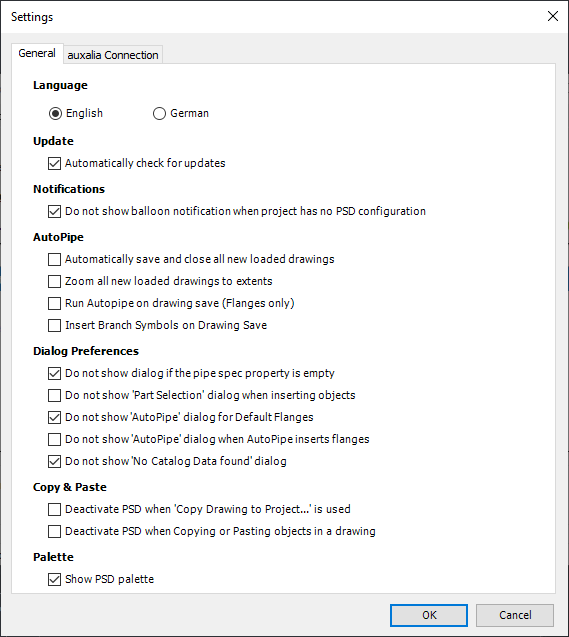 Settings

General auxalia Connection

Language

English German

Update

Automatically check for updates

Notifications

Do not show balloon notification when project has no PSD configuration

AutoPipe

Automatically save and close all new loaded drawings

Zoom all new loaded drawings to extents

Run Autopipe on drawing save (Flanges only)

Insert Branch Symbols on Drawing Save

Dialog Preferences

Do not show dialog if the pipe spec property is empty

Do not show 'Part Selection' dialog when inserting objects

Do not show 'AutoPipe' dialog for Default Flanges

Do not show 'AutoPipe' dialog when AutoPipe inserts flanges

Do not show 'No Catalog Data found' dialog

Copy & Paste

Deactivate PSD when 'Copy Drawing to Project...' is used

Deactivate PSD when Copying or Pasting objects in a drawing

Palette

Show PSD palette

OK Cancel